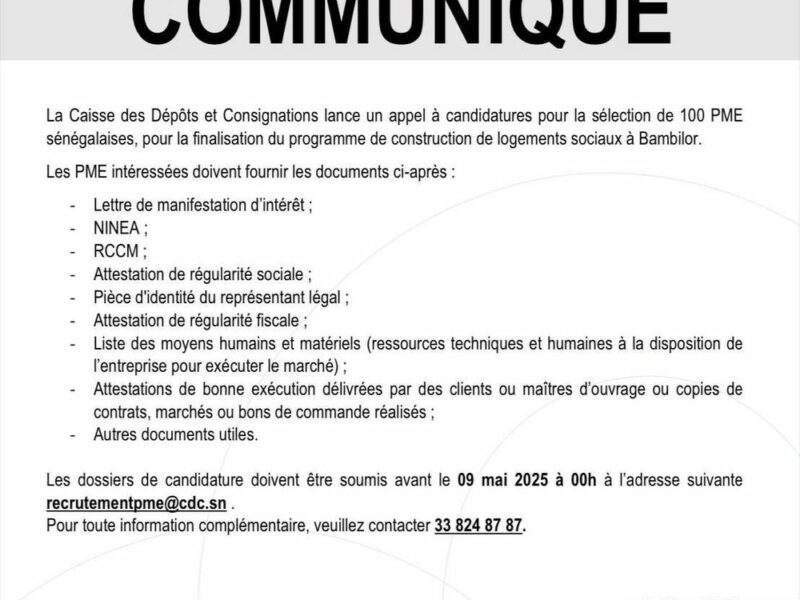 COMMUNIQUE

La Caisse des Dépôts et Consignations lance un appel à candidatures pour la sélection de 100 PME sénégalaises, pour la finalisation du programme de construction de logements sociaux à Bambilor.

Les PME intéressées doivent fournir les documents ci-après :

- Lettre de manifestation d'intérêt ;
- NINEA ;
- RCCM ;
- Attestation de régularité sociale ;
- Pièce d'identité du représentant légal ;
- Attestation de régularité fiscale ;
- Liste des moyens humains et matériels (ressources techniques et humaines à la disposition de l'entreprise pour exécuter le marché) ;
- Attestations de bonne exécution délivrées par des clients ou maîtres d'ouvrage ou copies de contrats, marchés ou bons de commande réalisés ;
- Autres documents utiles.

Les dossiers de candidature doivent être soumis avant le 09 mai 2025 à 00h à l'adresse suivante recrutementpme@cdc.sn .
Pour toute information complémentaire, veuillez contacter 33 824 87 87.